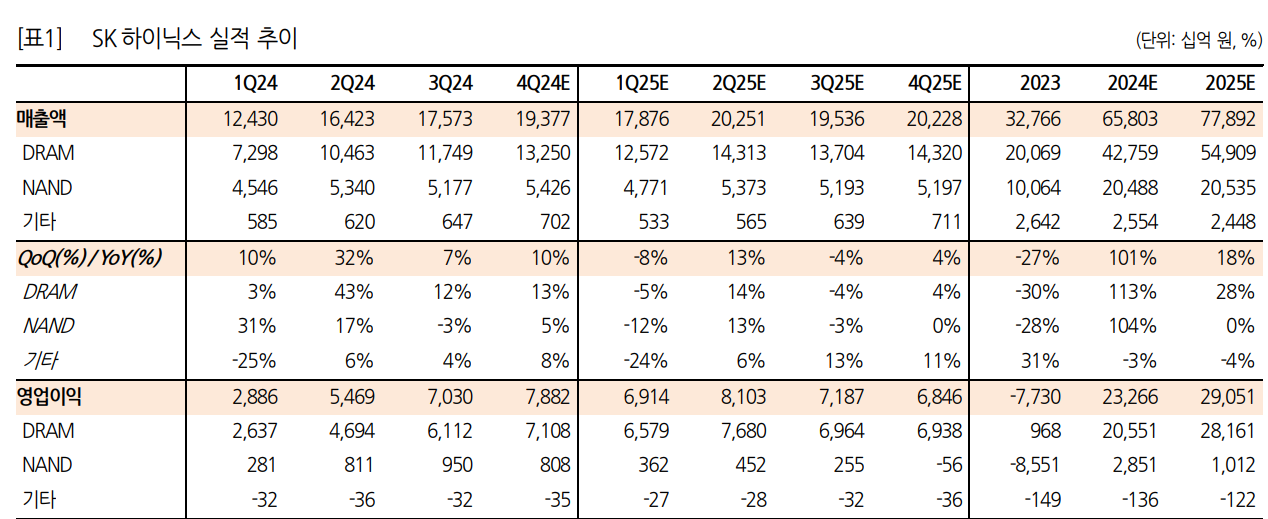 [표1] SK 하이닉스 실적 추이

(단위: 십억 원, %)

| | 1Q24 | 2Q24 | 3Q24 | 4Q24E | 1Q25E | 2Q25E | 3Q25E | 4Q25E | 2023 | 2024E | 2025E |
|---|---|---|---|---|---|---|---|---|---|---|---|
| 매출액 | 12,430 | 16,423 | 17,573 | 19,377 | 17,876 | 20,251 | 19,536 | 20,228 | 32,766 | 65,803 | 77,892 |
| DRAM | 7,298 | 10,463 | 11,749 | 13,250 | 12,572 | 14,313 | 13,704 | 14,320 | 20,069 | 42,759 | 54,909 |
| NAND | 4,546 | 5,340 | 5,177 | 5,426 | 4,771 | 5,373 | 5,193 | 5,197 | 10,064 | 20,488 | 20,535 |
| 기타 | 585 | 620 | 647 | 702 | 533 | 565 | 639 | 711 | 2,642 | 2,554 | 2,448 |
| QoQ(%) / YoY(%) | 10% | 32% | 7% | 10% | -8% | 13% | -4% | 4% | -27% | 101% | 18% |
| DRAM | 3% | 43% | 12% | 13% | -5% | 14% | -4% | 4% | -30% | 113% | 28% |
| NAND | 31% | 17% | -3% | 5% | -12% | 13% | -3% | 0% | -28% | 104% | 0% |
| 기타 | -25% | 6% | 4% | 8% | -24% | 6% | 13% | 11% | 31% | -3% | -4% |
| 영업이익 | 2,886 | 5,469 | 7,030 | 7,882 | 6,914 | 8,103 | 7,187 | 6,846 | -7,730 | 23,266 | 29,051 |
| DRAM | 2,637 | 4,694 | 6,112 | 7,108 | 6,579 | 7,680 | 6,964 | 6,938 | 968 | 20,551 | 28,161 |
| NAND | 281 | 811 | 950 | 808 | 362 | 452 | 255 | -56 | -8,551 | 2,851 | 1,012 |
| 기타 | -32 | -36 | -32 | -35 | -27 | -28 | -32 | -36 | -149 | -136 | -122 |